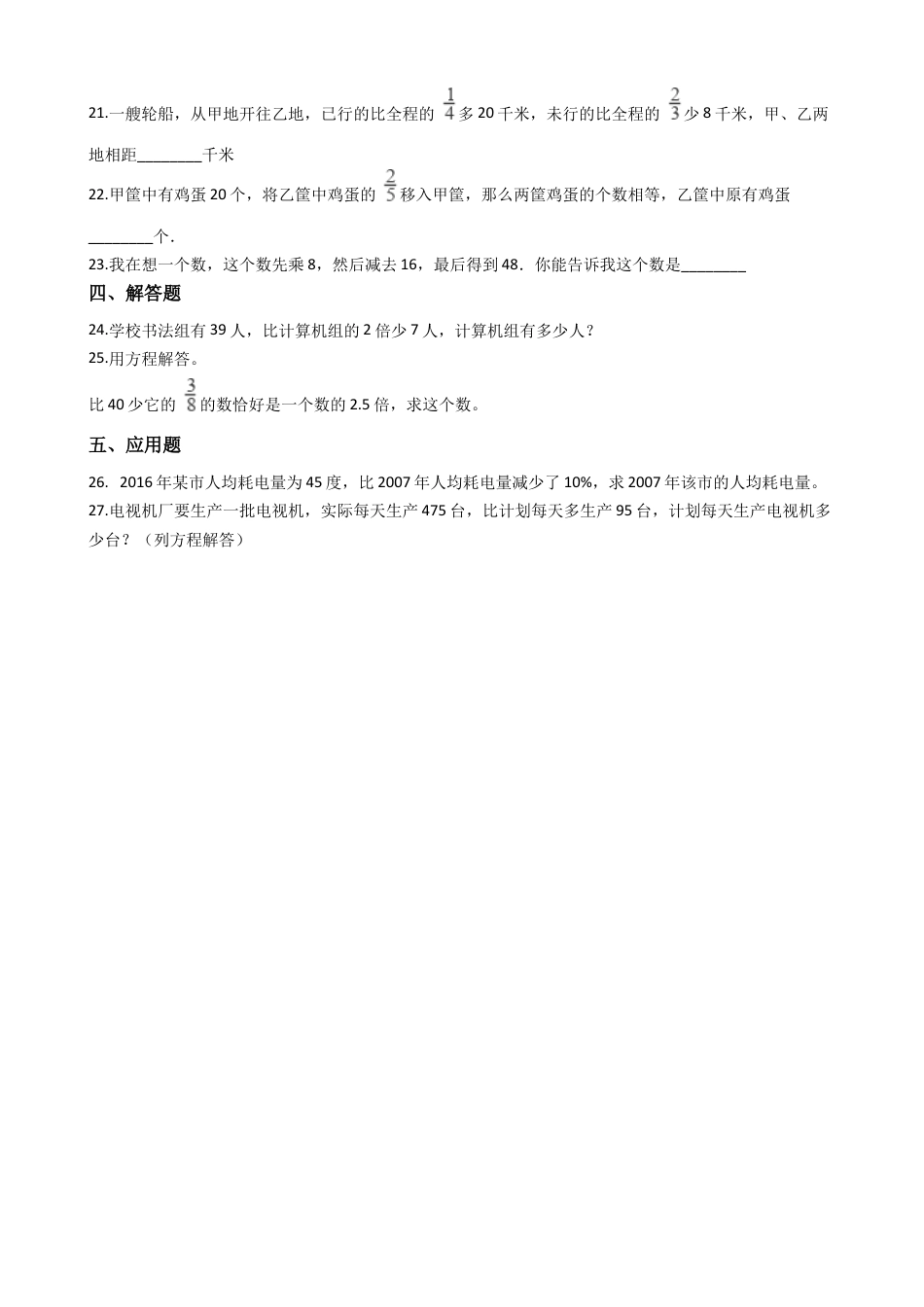 21.一艘轮船，从甲地开往乙地，已行的比全程的 $\frac{1}{4}$ 多 20 千米，未行的比全程的 $\frac{2}{3}$ 少 8 千米，甲、乙两地相距________千米

22.甲筐中有鸡蛋 20 个，将乙筐中鸡蛋的 $\frac{2}{5}$ 移入甲筐，那么两筐鸡蛋的个数相等，乙筐中原有鸡蛋________个.

23.我在想一个数，这个数先乘 8，然后减去 16，最后得到 48．你能告诉我这个数是________

四、解答题

24.学校书法组有 39 人，比计算机组的 2 倍少 7 人，计算机组有多少人？

25.用方程解答。

比 40 少它的 $\frac{3}{8}$ 的数恰好是一个数的 2.5 倍，求这个数。

五、应用题

26. 2016 年某市人均耗电量为 45 度，比 2007 年人均耗电量减少了 10%，求 2007 年该市的人均耗电量。

27.电视机厂要生产一批电视机，实际每天生产 475 台，比计划每天多生产 95 台，计划每天生产电视机多少台？（列方程解答）